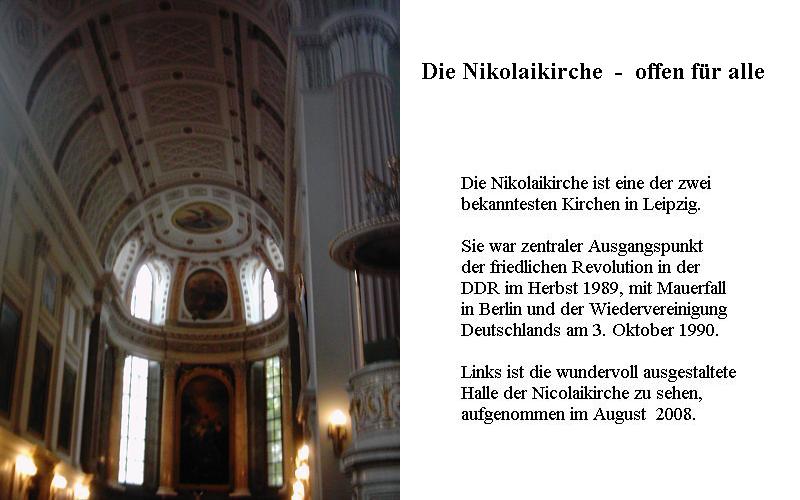 Die Nikolaikirche - offen für alle

Die Nikolaikirche ist eine der zwei bekanntesten Kirchen in Leipzig.

Sie war zentraler Ausgangspunkt der friedlichen Revolution in der DDR im Herbst 1989, mit Mauerfall in Berlin und der Wiedervereinigung Deutschlands am 3. Oktober 1990.

Links ist die wundervoll ausgestaltete Halle der Nicolaikirche zu sehen, aufgenommen im August 2008.